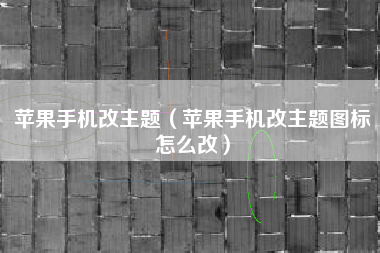 苹果手机改主题（苹果手机改主题图标怎么改）